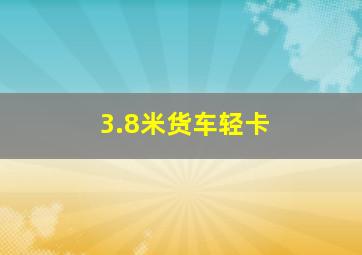 3.8米货车轻卡